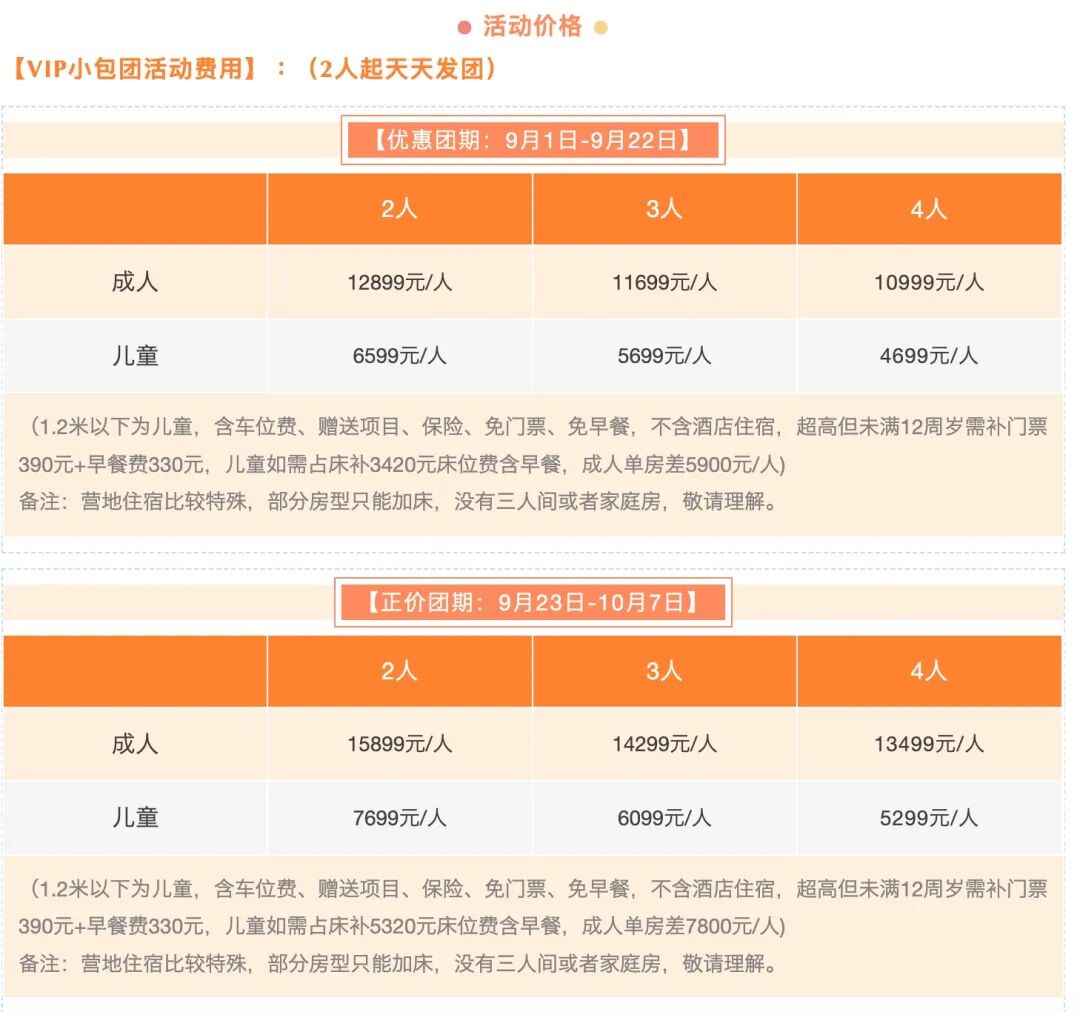 活动价格

【VIP小包团活动费用】：（2人起天天发团）

【优惠团期：9月1日-9月22日】

|  | 2人 | 3人 | 4人 |
|---|---|---|---|
| 成人 | 12899元/人 | 11699元/人 | 10999元/人 |
| 儿童 | 6599元/人 | 5699元/人 | 4699元/人 |

（1.2米以下为儿童，含车位费、赠送项目、保险、免门票、免早餐，不含酒店住宿，超高但未满12周岁需补门票390元+早餐费330元，儿童如需占床补3420元床位费含早餐，成人单房差5900元/人)
备注：营地住宿比较特殊，部分房型只能加床，没有三人间或者家庭房，敬请理解。

【正价团期：9月23日-10月7日】

|  | 2人 | 3人 | 4人 |
|---|---|---|---|
| 成人 | 15899元/人 | 14299元/人 | 13499元/人 |
| 儿童 | 7699元/人 | 6099元/人 | 5299元/人 |

（1.2米以下为儿童，含车位费、赠送项目、保险、免门票、免早餐，不含酒店住宿，超高但未满12周岁需补门票390元+早餐费330元，儿童如需占床补5320元床位费含早餐，成人单房差7800元/人)
备注：营地住宿比较特殊，部分房型只能加床，没有三人间或者家庭房，敬请理解。